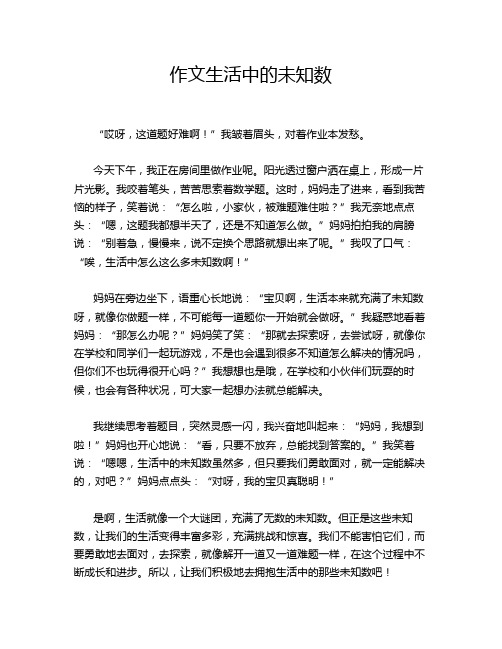 作文生活中的未知数

“哎呀，这道题好难啊！”我皱着眉头，对着作业本发愁。

今天下午，我正在房间里做作业呢。阳光透过窗户洒在桌上，形成一片片光影。我咬着笔头，苦苦思索着数学题。这时，妈妈走了进来，看到我苦恼的样子，笑着说：“怎么啦，小家伙，被难题难住啦？”我无奈地点点头：“嗯，这题我都想半天了，还是不知道怎么做。”妈妈拍拍我的肩膀说：“别着急，慢慢来，说不定换个思路就想出来了呢。”我叹了口气：“唉，生活中怎么这么多未知数啊！”

妈妈在旁边坐下，语重心长地说：“宝贝啊，生活本来就充满了未知数呀，就像你做题一样，不可能每一道题你一开始就会做呀。”我疑惑地看着妈妈：“那怎么办呢？”妈妈笑了笑：“那就去探索呀，去尝试呀，就像你在学校和同学们一起玩游戏，不是也会遇到很多不知道怎么解决的情况吗，但你们不也玩得很开心吗？”我想想也是哦，在学校和小伙伴们玩耍的时候，也会有各种状况，可大家一起想办法就总能解决。

我继续思考着题目，突然灵感一闪，我兴奋地叫起来：“妈妈，我想到啦！”妈妈也开心地说：“看，只要不放弃，总能找到答案的。”我笑着说：“嗯嗯，生活中的未知数虽然多，但只要我们勇敢面对，就一定能解决的，对吧？”妈妈点点头：“对呀，我的宝贝真聪明！”

是啊，生活就像一个大谜团，充满了无数的未知数。但正是这些未知数，让我们的生活变得丰富多彩，充满挑战和惊喜。我们不能害怕它们，而要勇敢地去面对，去探索，就像解开一道又一道难题一样，在这个过程中不断成长和进步。所以，让我们积极地去拥抱生活中的那些未知数吧！